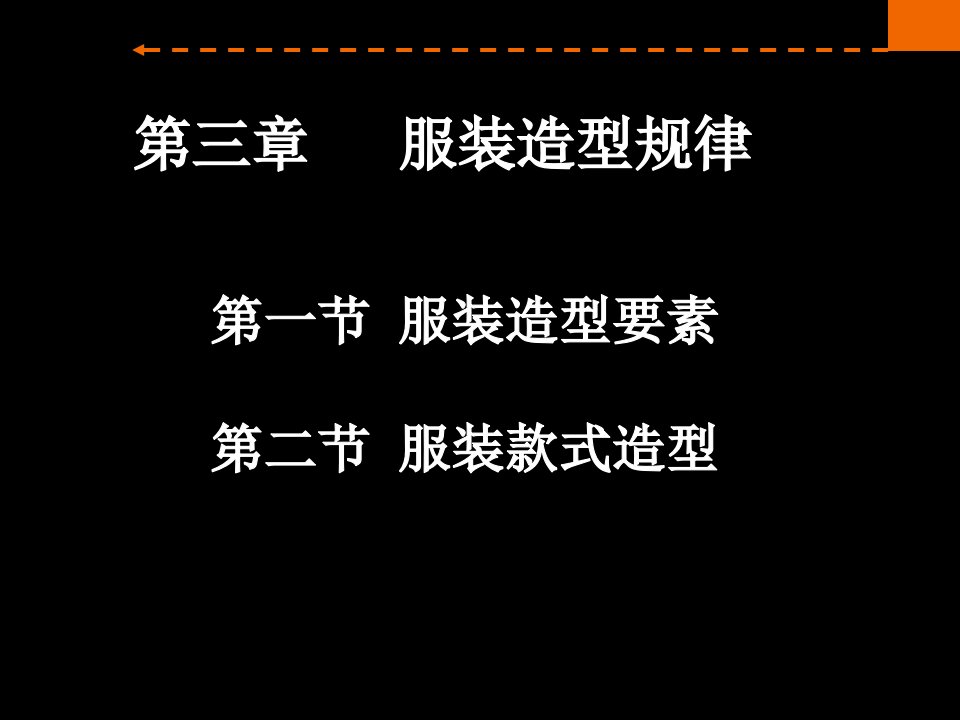 第三章　　服装造型规律

第一节 服装造型要素

第二节 服装款式造型